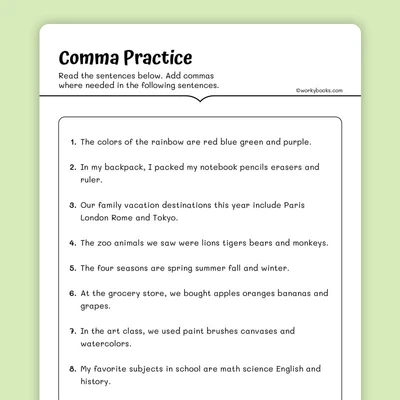 Comma Practice

Read the sentences below. Add commas where needed in the following sentences.

©workybooks.com

1. The colors of the rainbow are red blue green and purple.

2. In my backpack, I packed my notebook pencils erasers and ruler.

3. Our family vacation destinations this year include Paris London Rome and Tokyo.

4. The zoo animals we saw were lions tigers bears and monkeys.

5. The four seasons are spring summer fall and winter.

6. At the grocery store, we bought apples oranges bananas and grapes.

7. In the art class, we used paint brushes canvases and watercolors.

8. My favorite subjects in school are math science English and history.